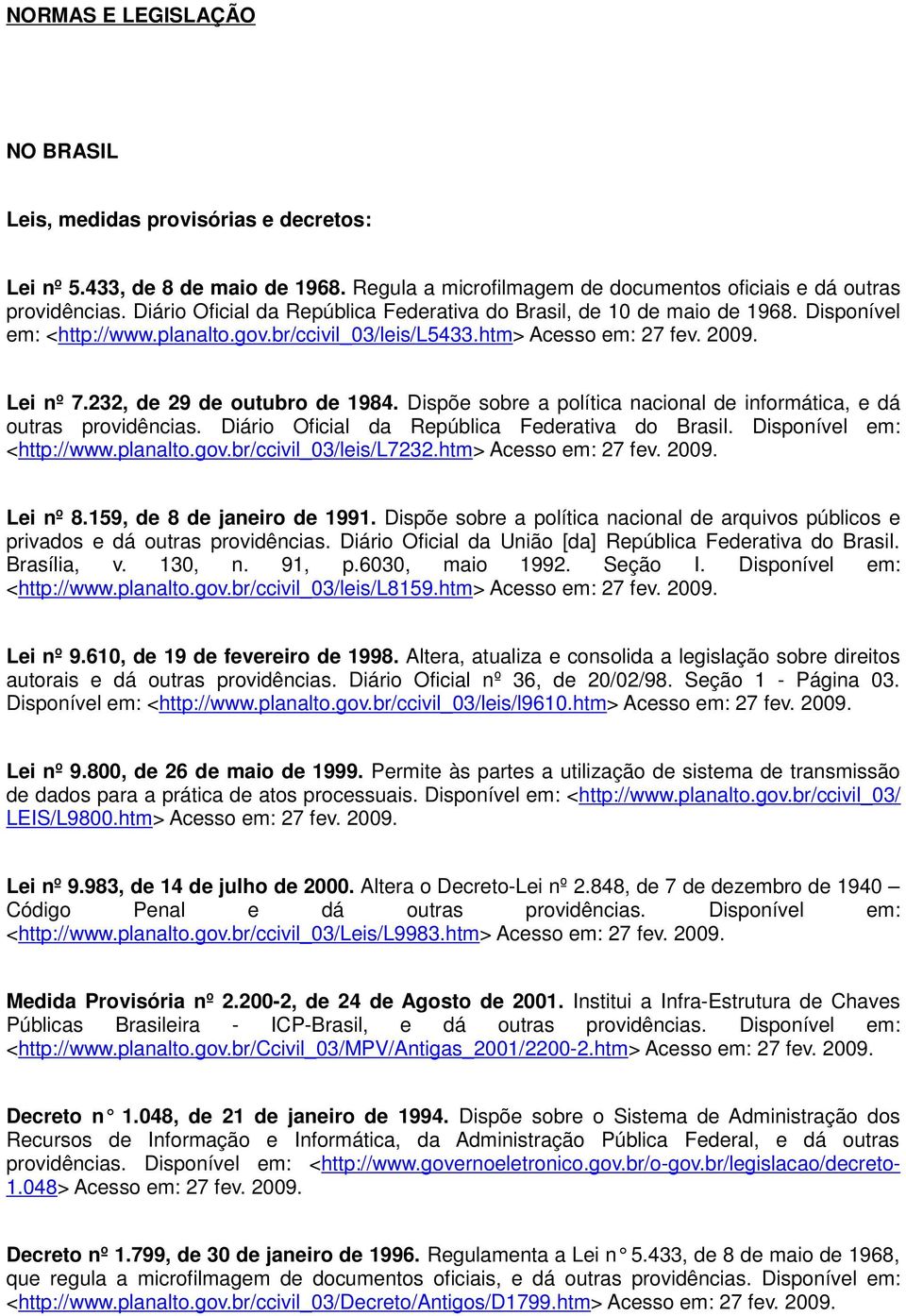 NORMAS E LEGISLAÇÃO

NO BRASIL

Leis, medidas provisórias e decretos:

Lei nº 5.433, de 8 de maio de 1968. Regula a microfilmagem de documentos oficiais e dá outras providências. Diário Oficial da República Federativa do Brasil, de 10 de maio de 1968. Disponível em: <http://www.planalto.gov.br/ccivil_03/leis/L5433.htm> Acesso em: 27 fev. 2009.

Lei nº 7.232, de 29 de outubro de 1984. Dispõe sobre a política nacional de informática, e dá outras providências. Diário Oficial da República Federativa do Brasil. Disponível em: <http://www.planalto.gov.br/ccivil_03/leis/L7232.htm> Acesso em: 27 fev. 2009.

Lei nº 8.159, de 8 de janeiro de 1991. Dispõe sobre a política nacional de arquivos públicos e privados e dá outras providências. Diário Oficial da União [da] República Federativa do Brasil. Brasília, v. 130, n. 91, p.6030, maio 1992. Seção I. Disponível em: <http://www.planalto.gov.br/ccivil_03/leis/L8159.htm> Acesso em: 27 fev. 2009.

Lei nº 9.610, de 19 de fevereiro de 1998. Altera, atualiza e consolida a legislação sobre direitos autorais e dá outras providências. Diário Oficial nº 36, de 20/02/98. Seção 1 - Página 03. Disponível em: <http://www.planalto.gov.br/ccivil_03/leis/l9610.htm> Acesso em: 27 fev. 2009.

Lei nº 9.800, de 26 de maio de 1999. Permite às partes a utilização de sistema de transmissão de dados para a prática de atos processuais. Disponível em: <http://www.planalto.gov.br/ccivil_03/LEIS/L9800.htm> Acesso em: 27 fev. 2009.

Lei nº 9.983, de 14 de julho de 2000. Altera o Decreto-Lei nº 2.848, de 7 de dezembro de 1940 – Código Penal e dá outras providências. Disponível em: <http://www.planalto.gov.br/ccivil_03/Leis/L9983.htm> Acesso em: 27 fev. 2009.

Medida Provisória nº 2.200-2, de 24 de Agosto de 2001. Institui a Infra-Estrutura de Chaves Públicas Brasileira - ICP-Brasil, e dá outras providências. Disponível em: <http://www.planalto.gov.br/Ccivil_03/MPV/Antigas_2001/2200-2.htm> Acesso em: 27 fev. 2009.

Decreto n° 1.048, de 21 de janeiro de 1994. Dispõe sobre o Sistema de Administração dos Recursos de Informação e Informática, da Administração Pública Federal, e dá outras providências. Disponível em: <http://www.governoeletronico.gov.br/o-gov.br/legislacao/decreto-1.048> Acesso em: 27 fev. 2009.

Decreto nº 1.799, de 30 de janeiro de 1996. Regulamenta a Lei n° 5.433, de 8 de maio de 1968, que regula a microfilmagem de documentos oficiais, e dá outras providências. Disponível em: <http://www.planalto.gov.br/ccivil_03/Decreto/Antigos/D1799.htm> Acesso em: 27 fev. 2009.